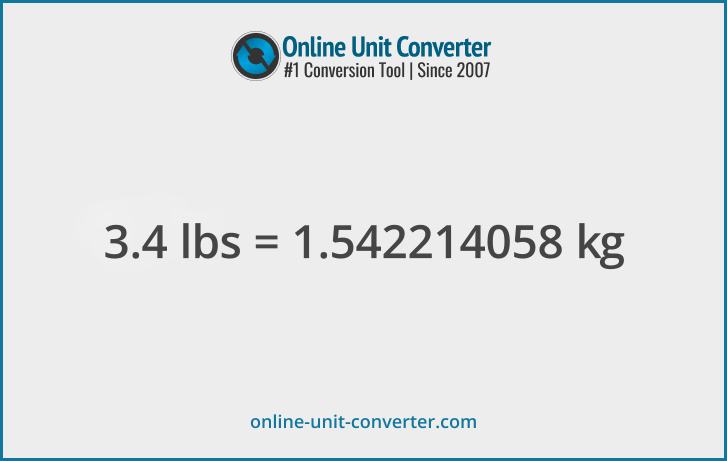 Online Unit Converter
#1 Conversion Tool | Since 2007

3.4 lbs = 1.542214058 kg

online-unit-converter.com